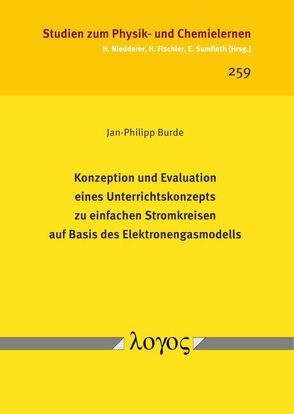 Studien zum Physik- und Chemielernen
H. Niedderer, H. Fischler, E. Sumfleth [Hrsg.]

259

Jan-Philipp Burde

Konzeption und Evaluation eines Unterrichtskonzepts zu einfachen Stromkreisen auf Basis des Elektronengasmodells

λογος